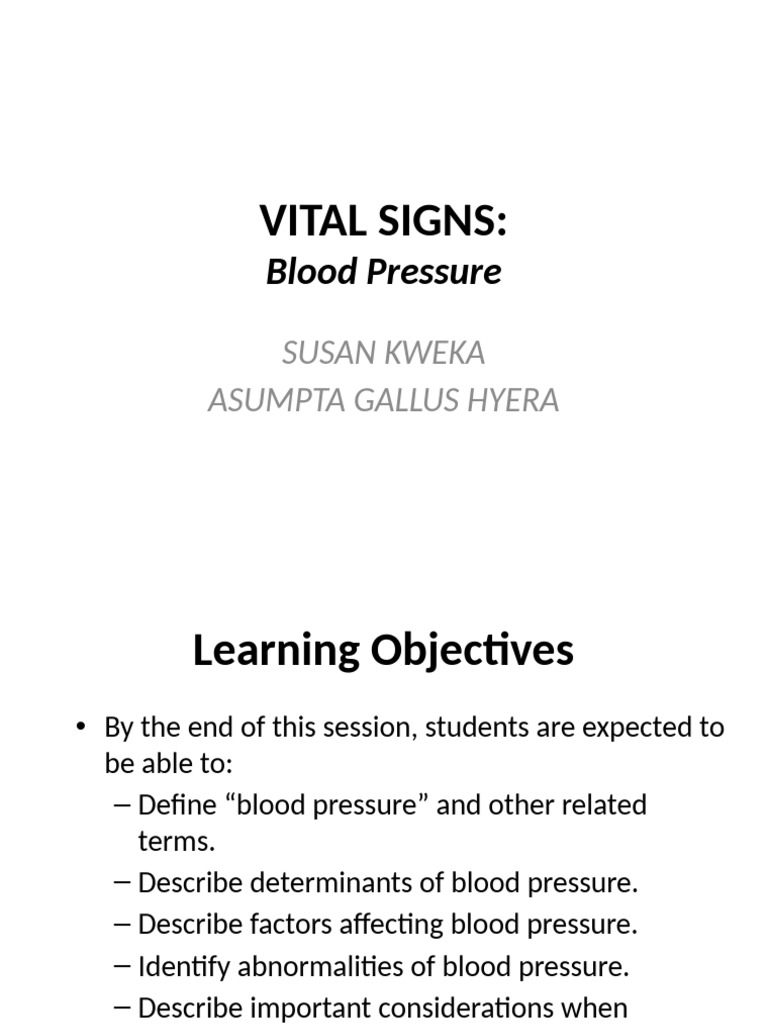 VITAL SIGNS:
Blood Pressure

SUSAN KWEKA
ASUMPTA GALLUS HYERA

Learning Objectives

• By the end of this session, students are expected to be able to:
– Define “blood pressure” and other related terms.
– Describe determinants of blood pressure.
– Describe factors affecting blood pressure.
– Identify abnormalities of blood pressure.
– Describe important considerations when